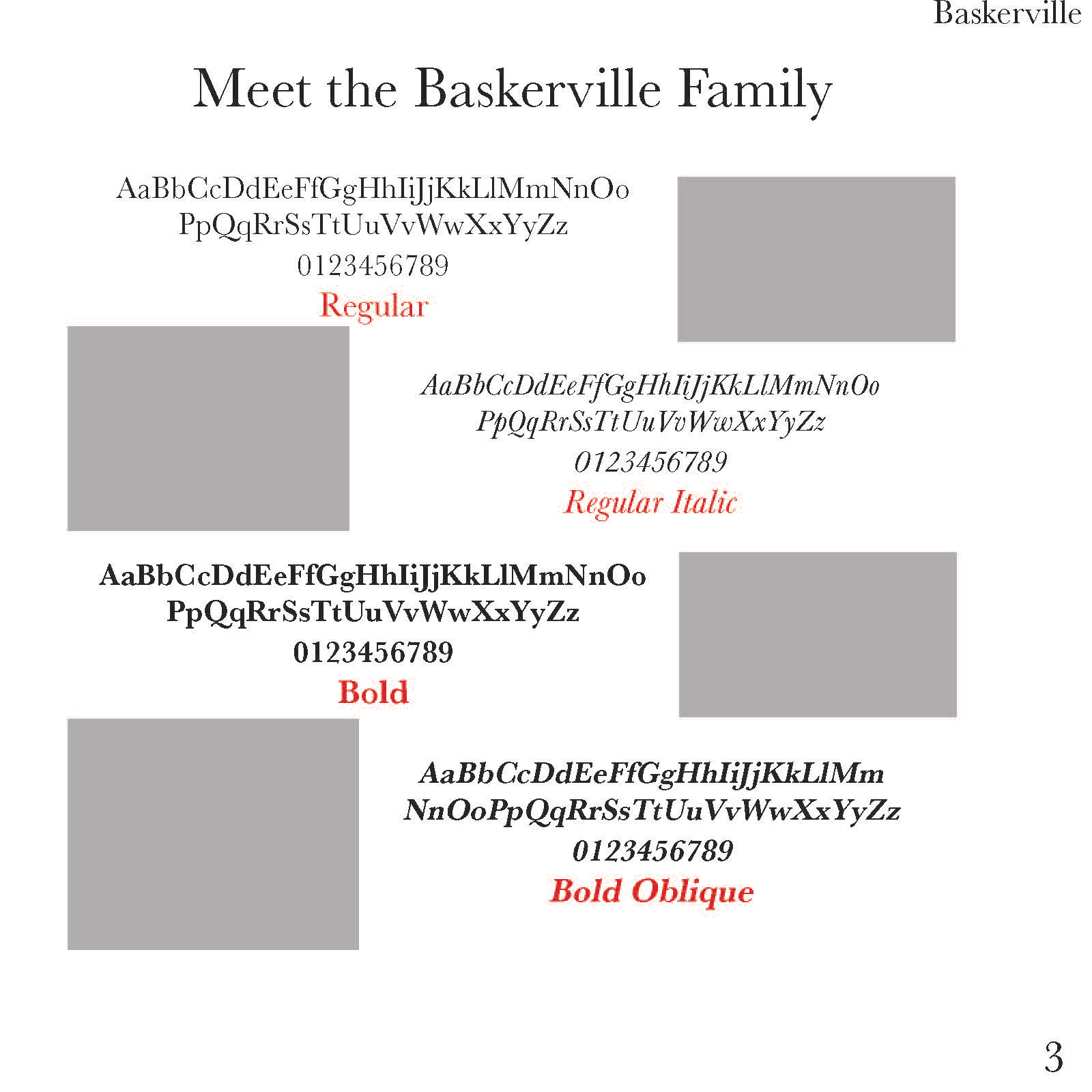 Baskerville

Meet the Baskerville Family

AaBbCcDdEeFfGgHhIiJjKkLlMmNnOo
PpQqRrSsTtUuVvWwXxYyZz
0123456789
Regular

AaBbCcDdEeFfGgHhIiJjKkLlMmNnOo
PpQqRrSsTtUuVvWwXxYyZz
0123456789
Regular Italic

AaBbCcDdEeFfGgHhIiJjKkLlMmNnOo
PpQqRrSsTtUuVvWwXxYyZz
0123456789
Bold

AaBbCcDdEeFfGgHhIiJjKkLlMm
NnOoPpQqRrSsTtUuVvWwXxYyZz
0123456789
Bold Oblique

3